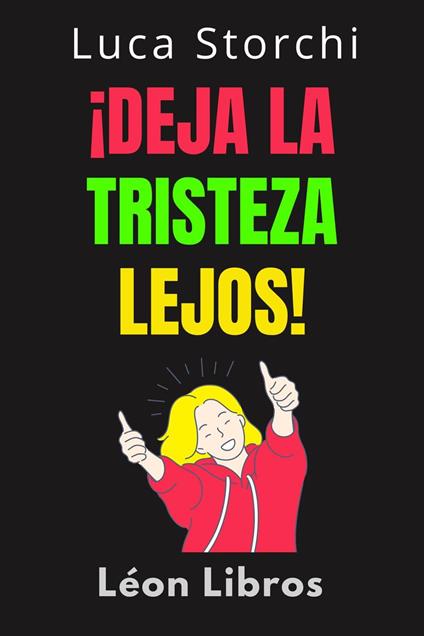 Luca Storchi

¡DEJA LA TRISTEZA LEJOS!

Léon Libros